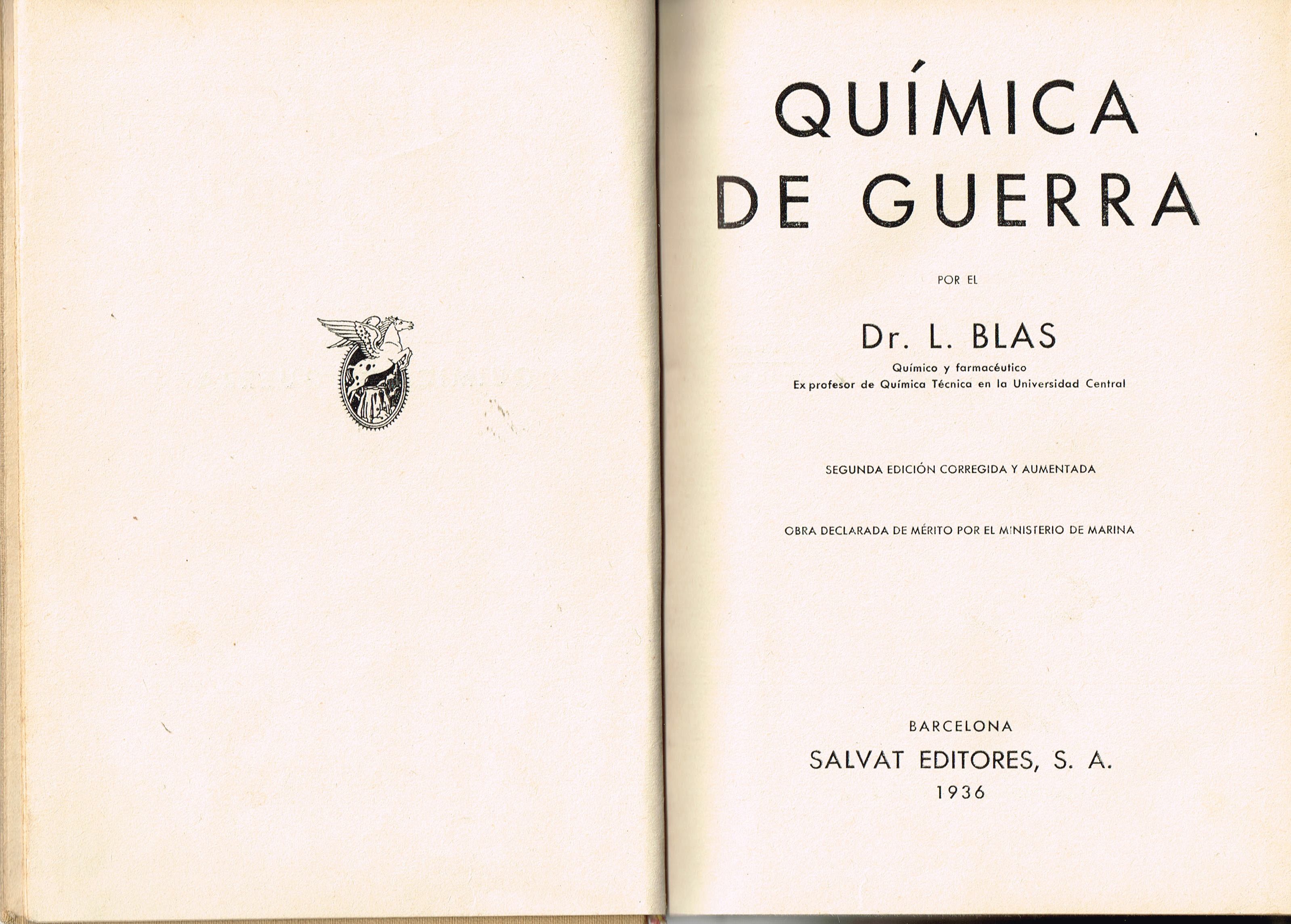 QUÍMICA DE GUERRA

POR EL

Dr. L. BLAS

Químico y farmacéutico
Ex profesor de Química Técnica en la Universidad Central

SEGUNDA EDICIÓN CORREGIDA Y AUMENTADA

OBRA DECLARADA DE MÉRITO POR EL MINISTERIO DE MARINA

BARCELONA
SALVAT EDITORES, S. A.
1936